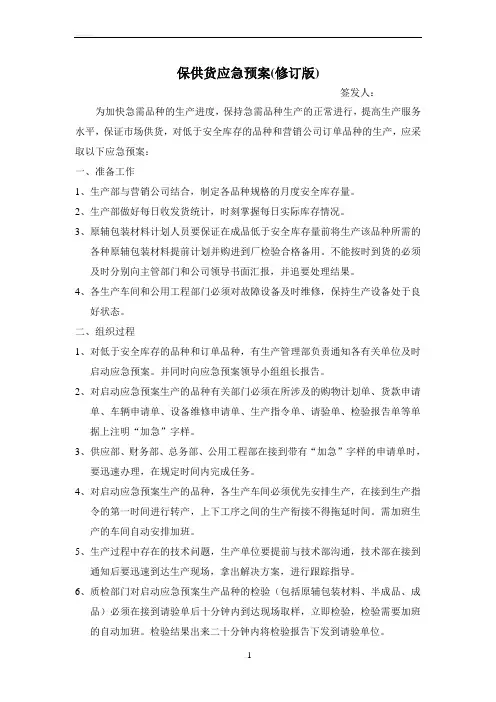 保供货应急预案(修订版)

签发人：

为加快急需品种的生产进度，保持急需品种生产的正常进行，提高生产服务水平，保证市场供货，对低于安全库存的品种和营销公司订单品种的生产，应采取以下应急预案：

一、准备工作

1、生产部与营销公司结合，制定各品种规格的月度安全库存量。

2、生产部做好每日收发货统计，时刻掌握每日实际库存情况。

3、原辅包装材料计划人员要保证在成品低于安全库存量前将生产该品种所需的各种原辅包装材料提前计划并购进到厂检验合格备用。不能按时到货的必须及时分别向主管部门和公司领导书面汇报，并追要处理结果。

4、各生产车间和公用工程部门必须对故障设备及时维修，保持生产设备处于良好状态。

二、组织过程

1、对低于安全库存的品种和订单品种，有生产管理部负责通知各有关单位及时启动应急预案。并同时向应急预案领导小组组长报告。

2、对启动应急预案生产的品种有关部门必须在所涉及的购物计划单、货款申请单、车辆申请单、设备维修申请单、生产指令单、请验单、检验报告单等单据上注明“加急”字样。

3、供应部、财务部、总务部、公用工程部在接到带有“加急”字样的申请单时，要迅速办理，在规定时间内完成任务。

4、对启动应急预案生产的品种，各生产车间必须优先安排生产，在接到生产指令的第一时间进行转产，上下工序之间的生产衔接不得拖延时间。需加班生产的车间自动安排加班。

5、生产过程中存在的技术问题，生产单位要提前与技术部沟通，技术部在接到通知后要迅速到达生产现场，拿出解决方案，进行跟踪指导。

6、质检部门对启动应急预案生产品种的检验（包括原辅包装材料、半成品、成品）必须在接到请验单后十分钟内到达现场取样，立即检验，检验需要加班的自动加班。检验结果出来二十分钟内将检验报告下发到请验单位。

1